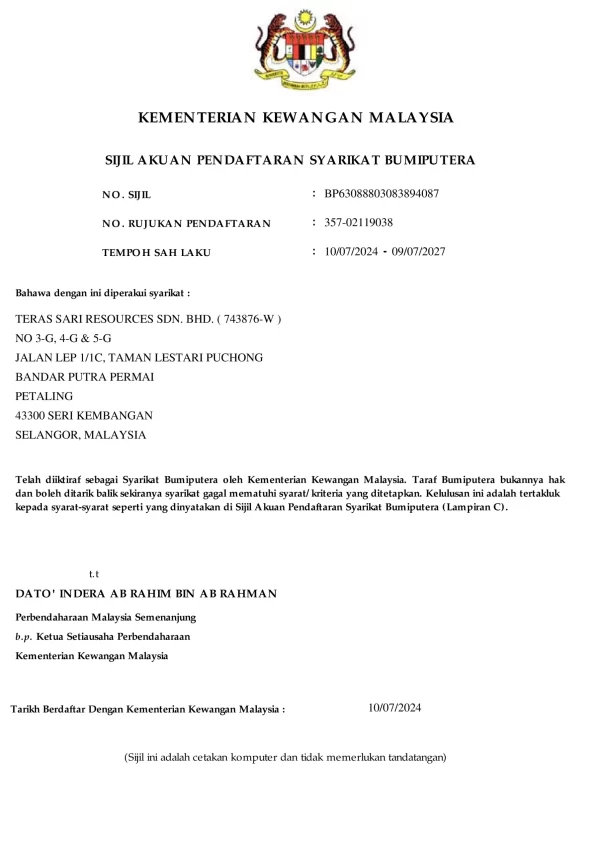 KEMENTERIAN KEWANGAN MALAYSIA

SIJIL AKUAN PENDAFTARAN SYARIKAT BUMIPUTERA

NO. SIJIL : BP63088803083894087

NO. RUJUKAN PENDAFTARAN : 357-02119038

TEMPOH SAH LAKU : 10/07/2024 - 09/07/2027

Bahawa dengan ini diperakui syarikat :

TERAS SARI RESOURCES SDN. BHD. ( 743876-W )
NO 3-G, 4-G & 5-G
JALAN LEP 1/1C, TAMAN LESTARI PUCHONG
BANDAR PUTRA PERMAI
PETALING
43300 SERI KEMBANGAN
SELANGOR, MALAYSIA

Telah diiktiraf sebagai Syarikat Bumiputera oleh Kementerian Kewangan Malaysia. Taraf Bumiputera bukannya hak dan boleh ditarik balik sekiranya syarikat gagal mematuhi syarat/ kriteria yang ditetapkan. Kelulusan ini adalah tertakluk kepada syarat-syarat seperti yang dinyatakan di Sijil Akuan Pendaftaran Syarikat Bumiputera (Lampiran C).

t.t
DATO' INDERA AB RAHIM BIN AB RAHMAN
Perbendaharaan Malaysia Semenanjung
b.p. Ketua Setiausaha Perbendaharaan
Kementerian Kewangan Malaysia

Tarikh Berdaftar Dengan Kementerian Kewangan Malaysia : 10/07/2024

(Sijil ini adalah cetakan komputer dan tidak memerlukan tandatangan)